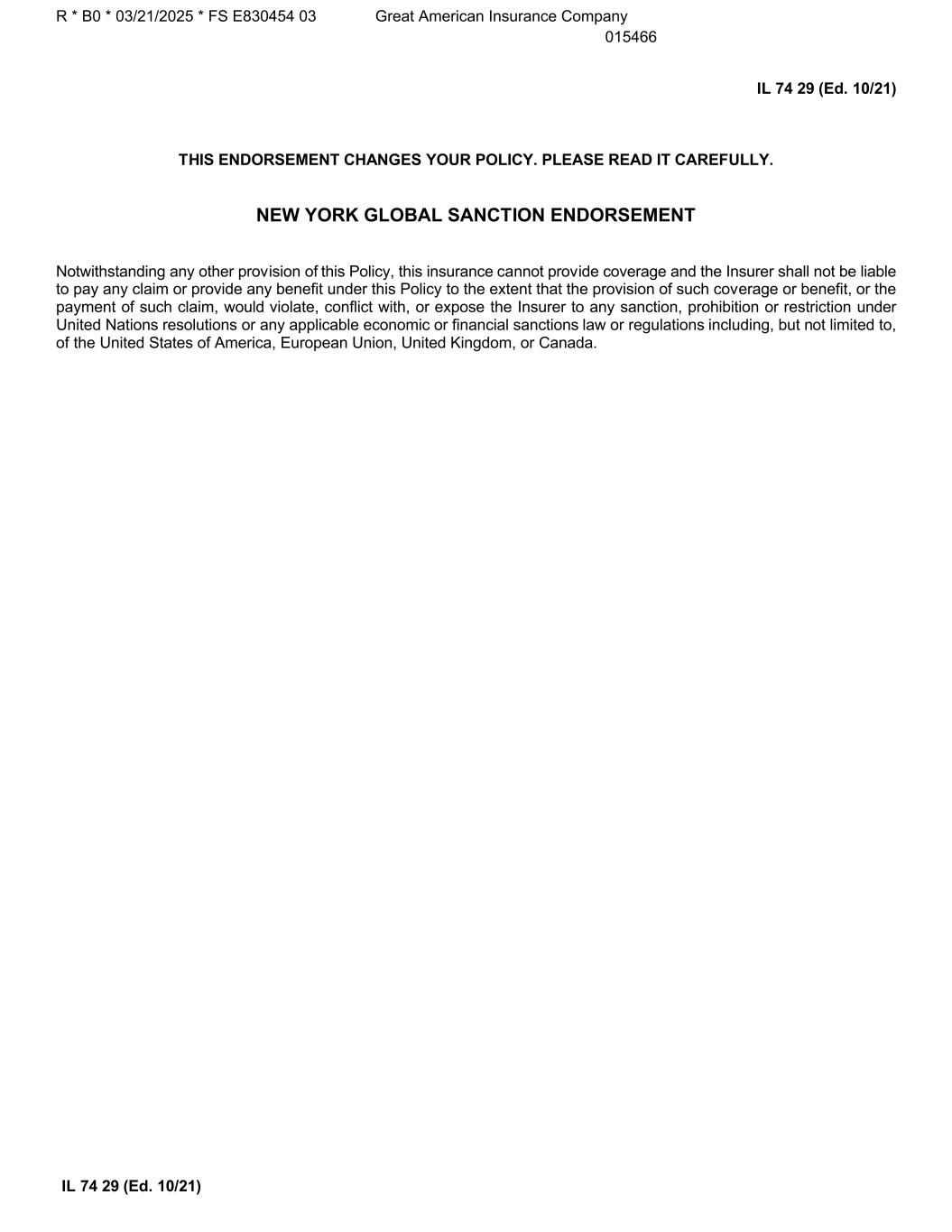 R * B0 * 03/21/2025 * FS E830454 03 Great American Insurance Company
015466

IL 74 29 (Ed. 10/21)

THIS ENDORSEMENT CHANGES YOUR POLICY. PLEASE READ IT CAREFULLY.

NEW YORK GLOBAL SANCTION ENDORSEMENT

Notwithstanding any other provision of this Policy, this insurance cannot provide coverage and the Insurer shall not be liable to pay any claim or provide any benefit under this Policy to the extent that the provision of such coverage or benefit, or the payment of such claim, would violate, conflict with, or expose the Insurer to any sanction, prohibition or restriction under United Nations resolutions or any applicable economic or financial sanctions law or regulations including, but not limited to, of the United States of America, European Union, United Kingdom, or Canada.

IL 74 29 (Ed. 10/21)